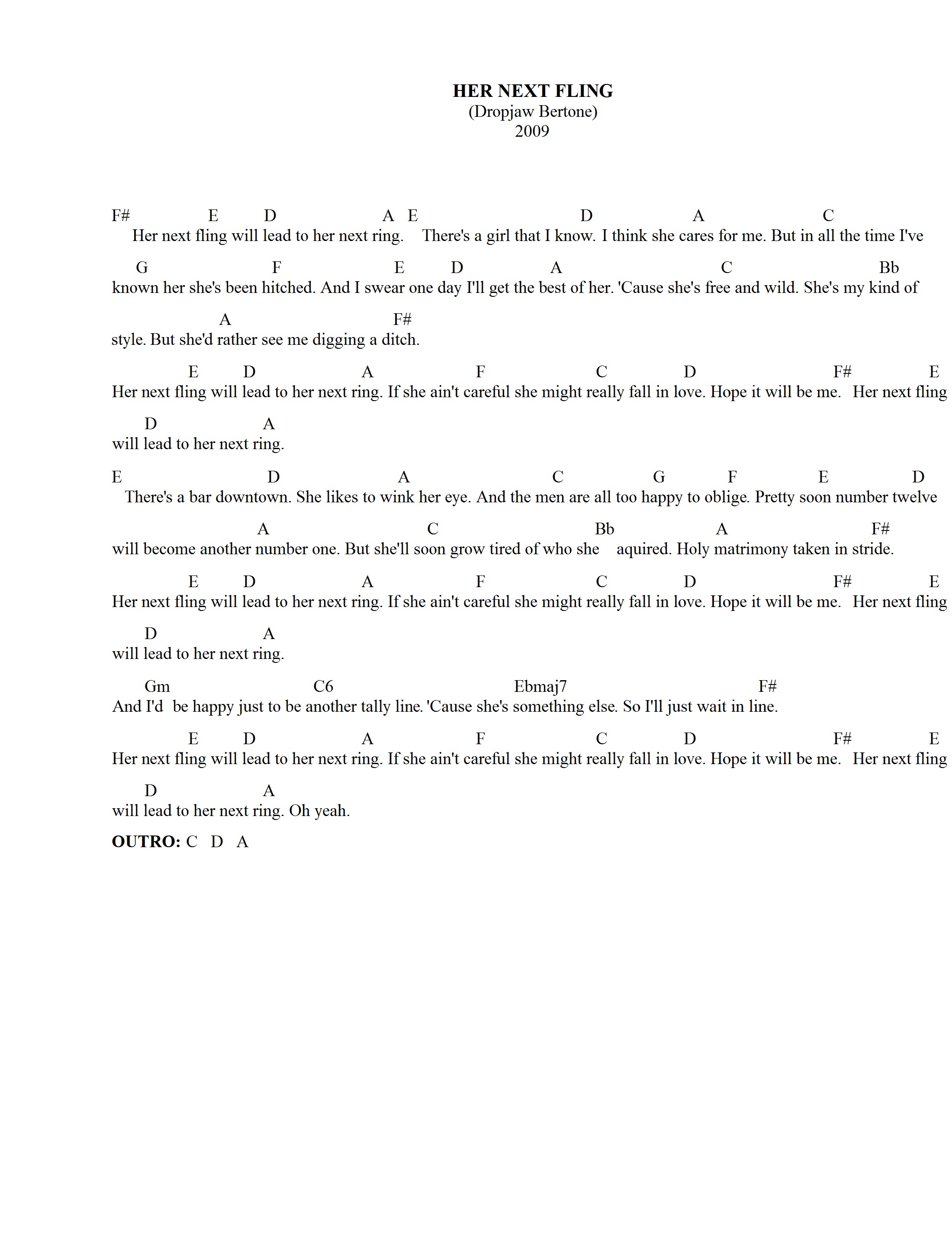 HER NEXT FLING
(Dropjaw Bertone)
2009

F#              E          D                        A   E                              D                  A                     C
Her next fling will lead to her next ring.    There's a girl that I know. I think she cares for me. But in all the time I've

G                       F                        E          D                 A                              C                               Bb
known her she's been hitched. And I swear one day I'll get the best of her. 'Cause she's free and wild. She's my kind of

A                                   F#
style. But she'd rather see me digging a ditch.

E          D                  A                   F                      C               D                             F#               E
Her next fling will lead to her next ring. If she ain't careful she might really fall in love. Hope it will be me.   Her next fling

D                  A
will lead to her next ring.

E                             D                      A                              C                 G              F              E                D
There's a bar downtown. She likes to wink her eye. And the men are all too happy to oblige. Pretty soon number twelve

A                                C                                Bb                 A                           F#
will become another number one. But she'll soon grow tired of who she    aquired. Holy matrimony taken in stride.

E          D                  A                   F                      C               D                             F#               E
Her next fling will lead to her next ring. If she ain't careful she might really fall in love. Hope it will be me.   Her next fling

D                  A
will lead to her next ring.

Gm                             C6                                  Ebmaj7                                 F#
And I'd  be happy just to be another tally line. 'Cause she's something else. So I'll just wait in line.

E          D                  A                   F                      C               D                             F#               E
Her next fling will lead to her next ring. If she ain't careful she might really fall in love. Hope it will be me.   Her next fling

D                  A
will lead to her next ring. Oh yeah.

OUTRO: C   D   A